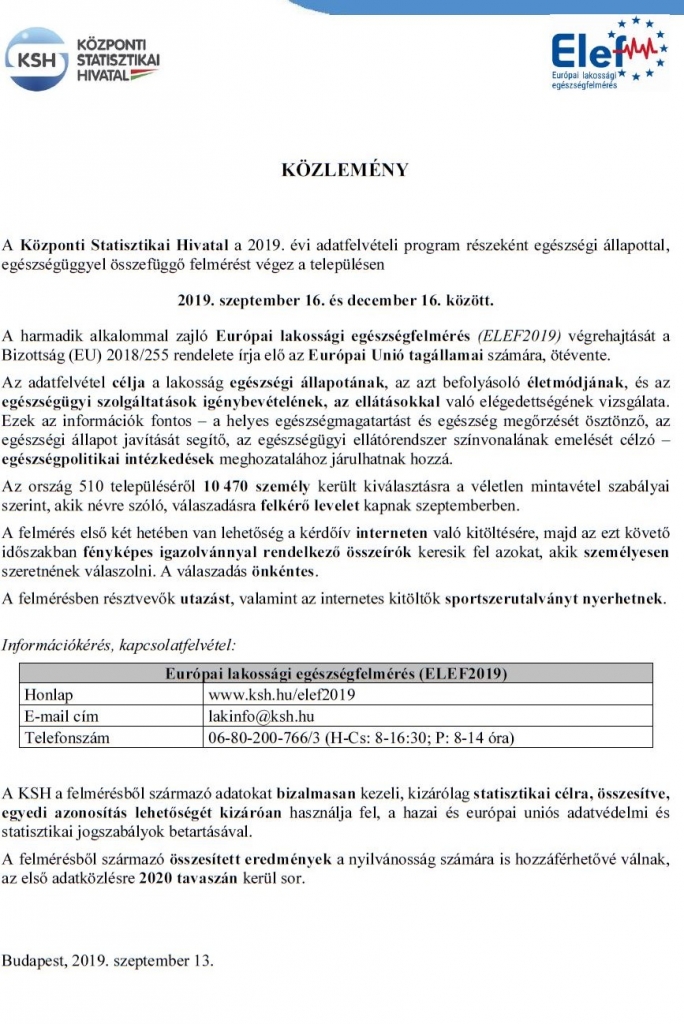 KSH KÖZPONTI STATISZTIKAI HIVATAL

Elef Európai lakossági egészségfelmérés

KÖZLEMÉNY

A Központi Statisztikai Hivatal a 2019. évi adatfelvételi program részeként egészségi állapottal, egészségüggyel összefüggő felmérést végez a településen

2019. szeptember 16. és december 16. között.

A harmadik alkalommal zajló Európai lakossági egészségfelmérés (ELEF2019) végrehajtását a Bizottság (EU) 2018/255 rendelete írja elő az Európai Unió tagállamai számára, ötévente.

Az adatfelvétel célja a lakosság egészségi állapotának, az azt befolyásoló életmódjának, és az egészségügyi szolgáltatások igénybevételének, az ellátásokkal való elégedettségének vizsgálata. Ezek az információk fontos – a helyes egészségmagatartást és egészség megőrzését ösztönző, az egészségi állapot javítását segítő, az egészségügyi ellátórendszer színvonalának emelését célzó – egészségpolitikai intézkedések meghozatalához járulhatnak hozzá.

Az ország 510 településéről 10 470 személy került kiválasztásra a véletlen mintavétel szabályai szerint, akik névre szóló, válaszadásra felkérő levelet kapnak szeptemberben.

A felmérés első két hetében van lehetőség a kérdőív interneten való kitöltésére, majd az ezt követő időszakban fényképes igazolvánnyal rendelkező összeírók keresik fel azokat, akik személyesen szeretnének válaszolni. A válaszadás önkéntes.

A felmérésben résztvevők utazást, valamint az internetes kitöltők sportszerutalványt nyerhetnek.

Információkérés, kapcsolatfelvétel:

| Európai lakossági egészségfelmérés (ELEF2019) | |
|---|---|
| Honlap | www.ksh.hu/elef2019 |
| E-mail cím | lakinfo@ksh.hu |
| Telefonszám | 06-80-200-766/3 (H-Cs: 8-16:30; P: 8-14 óra) |

A KSH a felmérésből származó adatokat bizalmasan kezeli, kizárólag statisztikai célra, összesítve, egyedi azonosítás lehetőségét kizáróan használja fel, a hazai és európai uniós adatvédelmi és statisztikai jogszabályok betartásával.

A felmérésből származó összesített eredmények a nyilvánosság számára is hozzáférhetővé válnak, az első adatközlésre 2020 tavaszán kerül sor.

Budapest, 2019. szeptember 13.